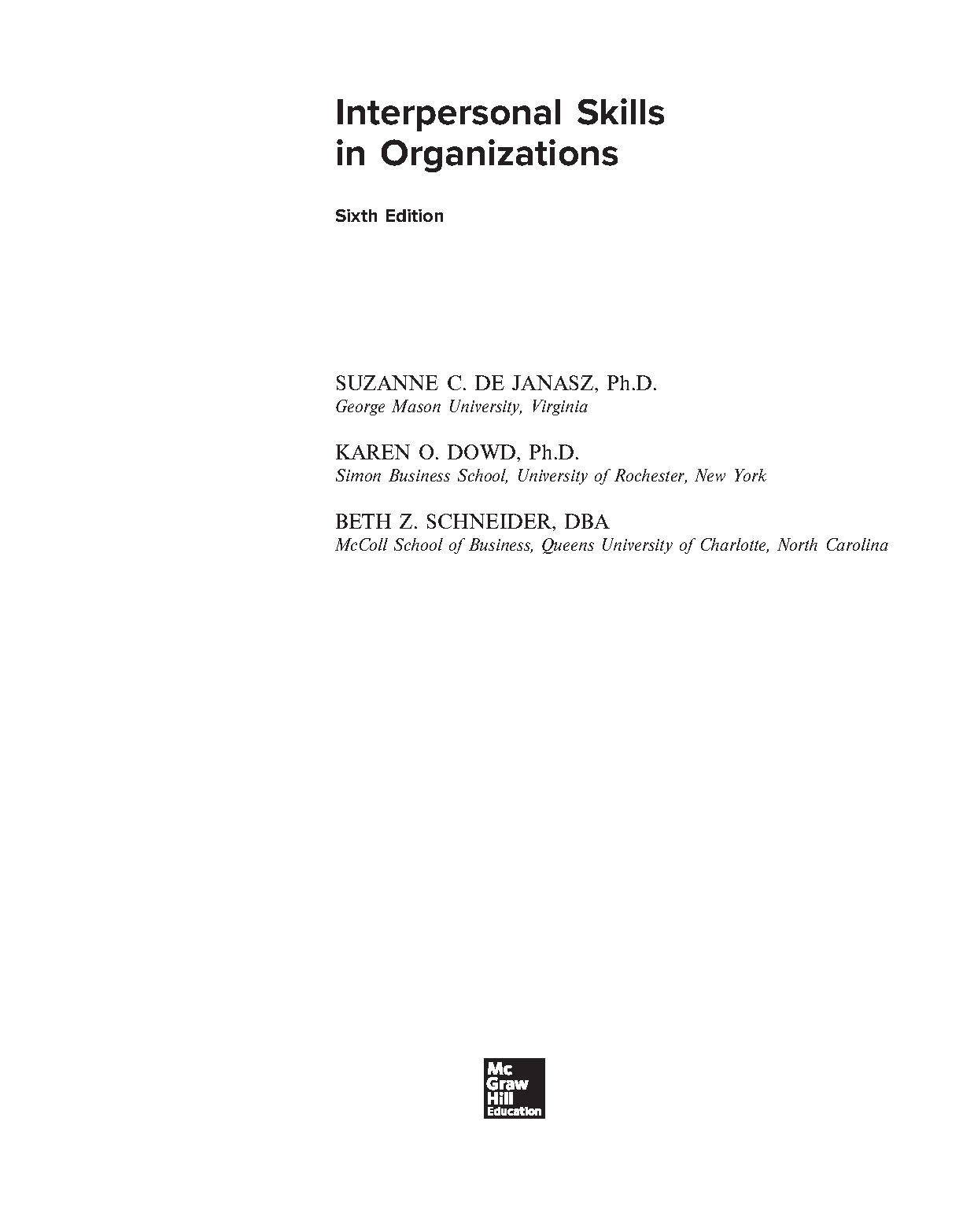 Interpersonal Skills in Organizations

Sixth Edition

SUZANNE C. DE JANASZ, Ph.D.
George Mason University, Virginia

KAREN O. DOWD, Ph.D.
Simon Business School, University of Rochester, New York

BETH Z. SCHNEIDER, DBA
McColl School of Business, Queens University of Charlotte, North Carolina

Mc
Graw
Hill
Education